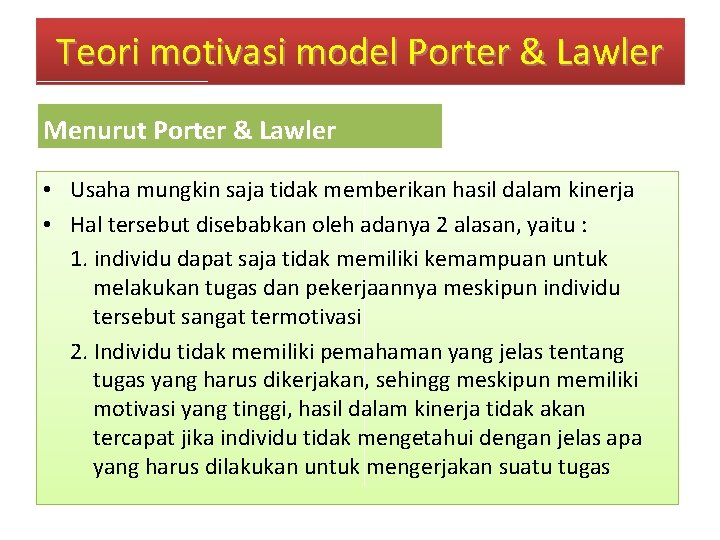 Teori motivasi model Porter & Lawler

Menurut Porter & Lawler

• Usaha mungkin saja tidak memberikan hasil dalam kinerja
• Hal tersebut disebabkan oleh adanya 2 alasan, yaitu :

1. individu dapat saja tidak memiliki kemampuan untuk melakukan tugas dan pekerjaannya meskipun individu tersebut sangat termotivasi

2. Individu tidak memiliki pemahaman yang jelas tentang tugas yang harus dikerjakan, sehingg meskipun memiliki motivasi yang tinggi, hasil dalam kinerja tidak akan tercapat jika individu tidak mengetahui dengan jelas apa yang harus dilakukan untuk mengerjakan suatu tugas